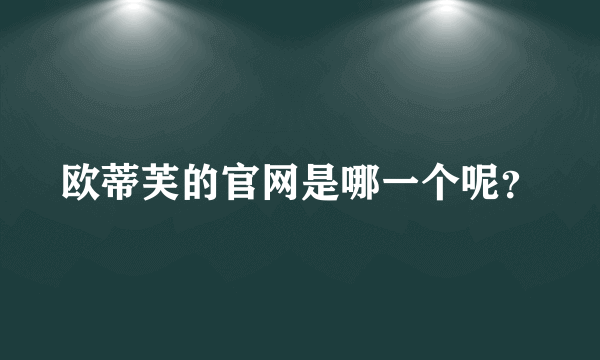 欧蒂芙的官网是哪一个呢?